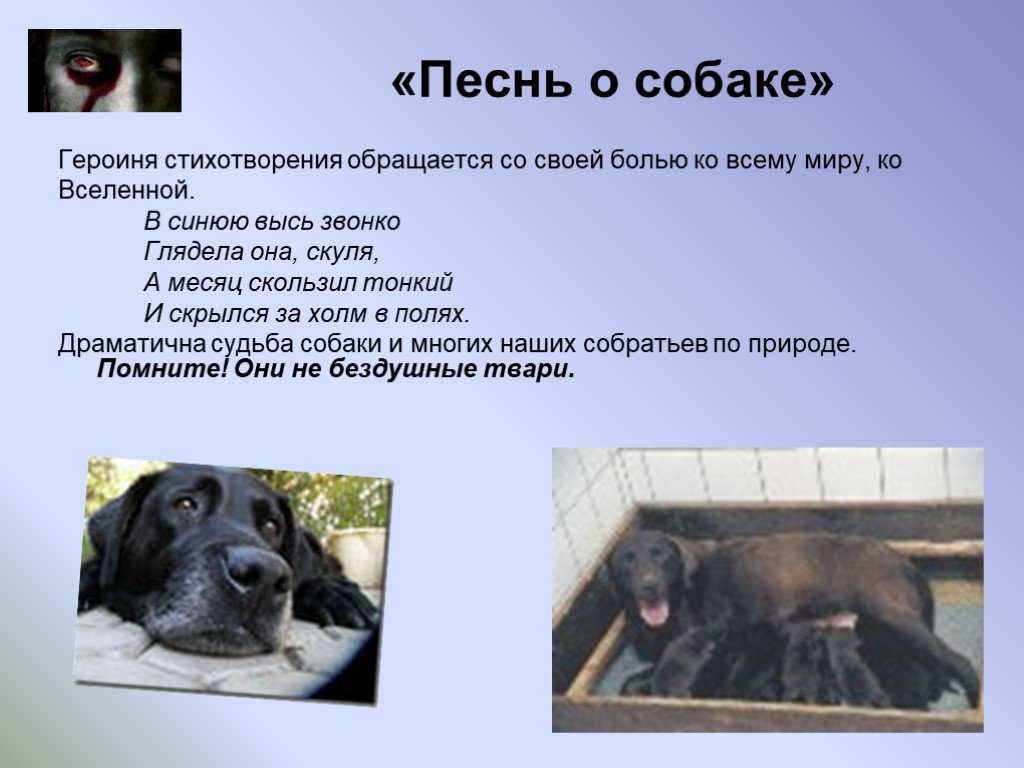 «Песнь о собаке»

Героиня стихотворения обращается со своей болью ко всему миру, ко Вселенной.

В синюю высь звонко
Глядела она, скуля,
А месяц скользил тонкий
И скрылся за холм в полях.

Драматична судьба собаки и многих наших собратьев по природе.

Помните! Они не бездушные твари.